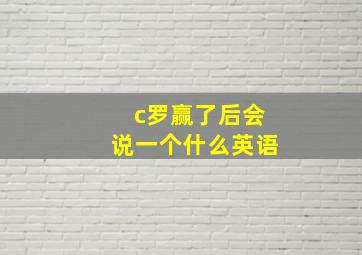 c罗赢了后会
说一个什么英语